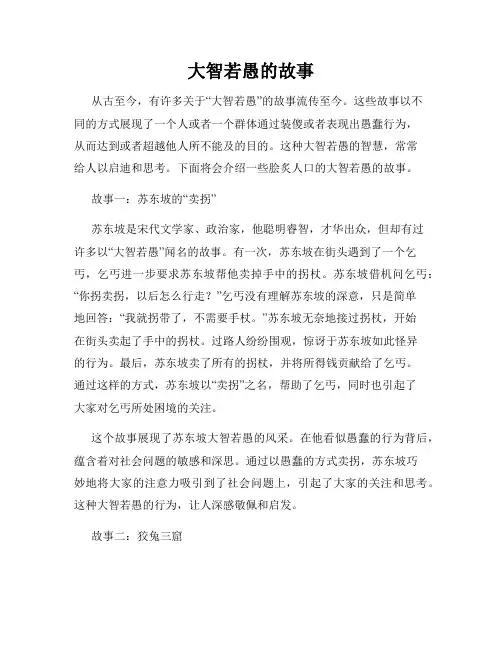 大智若愚的故事

从古至今，有许多关于“大智若愚”的故事流传至今。这些故事以不同的方式展现了一个人或者一个群体通过装傻或者表现出愚蠢行为，从而达到或者超越他人所不能及的目的。这种大智若愚的智慧，常常给人以启迪和思考。下面将会介绍一些脍炙人口的大智若愚的故事。

故事一：苏东坡的“卖拐”

苏东坡是宋代文学家、政治家，他聪明睿智，才华出众，但却有过许多以“大智若愚”闻名的故事。有一次，苏东坡在街头遇到了一个乞丐，乞丐进一步要求苏东坡帮他卖掉手中的拐杖。苏东坡借机问乞丐：“你拐卖拐，以后怎么行走？”乞丐没有理解苏东坡的深意，只是简单地回答：“我就拐带了，不需要手杖。”苏东坡无奈地接过拐杖，开始在街头卖起了手中的拐杖。过路人纷纷围观，惊讶于苏东坡如此怪异的行为。最后，苏东坡卖了所有的拐杖，并将所得钱贡献给了乞丐。通过这样的方式，苏东坡以“卖拐”之名，帮助了乞丐，同时也引起了大家对乞丐所处困境的关注。

这个故事展现了苏东坡大智若愚的风采。在他看似愚蠢的行为背后，蕴含着对社会问题的敏感和深思。通过以愚蠢的方式卖拐，苏东坡巧妙地将大家的注意力吸引到了社会问题上，引起了大家的关注和思考。这种大智若愚的行为，让人深感敬佩和启发。

故事二：狡兔三窟